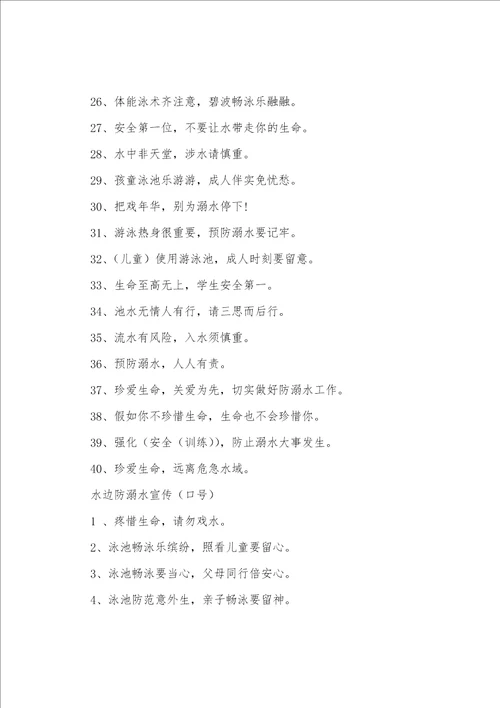 26、体能泳术齐注意，碧波畅泳乐融融。

27、安全第一位，不要让水带走你的生命。

28、水中非天堂，涉水请慎重。

29、孩童泳池乐游游，成人伴实免忧愁。

30、把戏年华，别为溺水停下！

31、游泳热身很重要，预防溺水要记牢。

32、（儿童）使用游泳池，成人时刻要留意。

33、生命至高无上，学生安全第一。

34、池水无情人有行，请三思而后行。

35、流水有风险，入水须慎重。

36、预防溺水，人人有责。

37、珍爱生命，关爱为先，切实做好防溺水工作。

38、假如你不珍惜生命，生命也不会珍惜你。

39、强化（安全（训练）），防止溺水大事发生。

40、珍爱生命，远离危急水域。

水边防溺水宣传（口号）

1 、疼惜生命，请勿戏水。

2、泳池畅泳乐缤纷，照看儿童要留心。

3、泳池畅泳要当心，父母同行倍安心。

4、泳池防范意外生，亲子畅泳要留神。